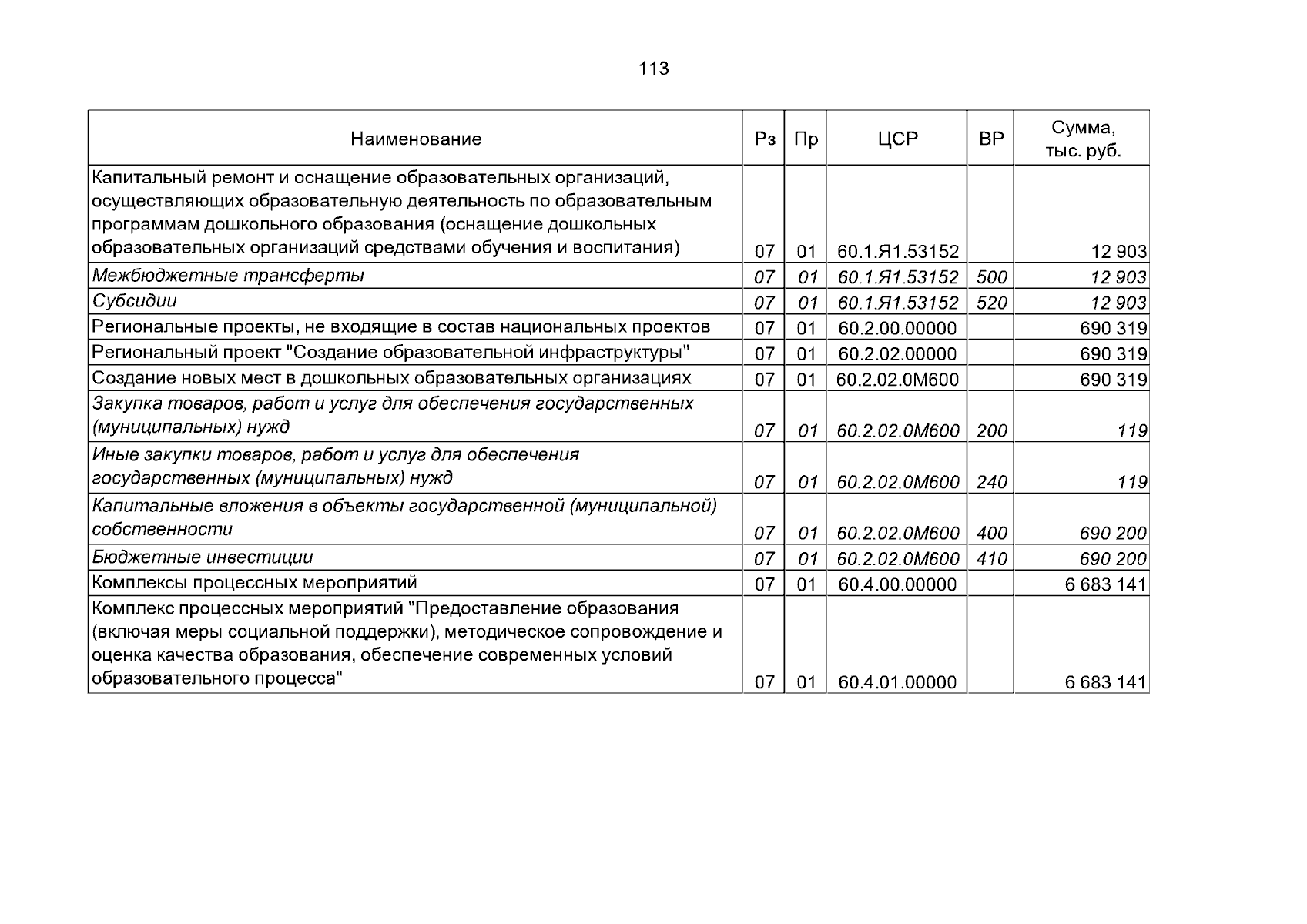 113

| Наименование | Рз | Пр | ЦСР | ВР | Сумма, тыс. руб. |
|---|---|---|---|---|---|
| Капитальный ремонт и оснащение образовательных организаций, осуществляющих образовательную деятельность по образовательным программам дошкольного образования (оснащение дошкольных образовательных организаций средствами обучения и воспитания) | 07 | 01 | 60.1.Я1.53152 | | 12 903 |
| Межбюджетные трансферты | 07 | 01 | 60.1.Я1.53152 | 500 | 12 903 |
| Субсидии | 07 | 01 | 60.1.Я1.53152 | 520 | 12 903 |
| Региональные проекты, не входящие в состав национальных проектов | 07 | 01 | 60.2.00.00000 | | 690 319 |
| Региональный проект "Создание образовательной инфраструктуры" | 07 | 01 | 60.2.02.00000 | | 690 319 |
| Создание новых мест в дошкольных образовательных организациях | 07 | 01 | 60.2.02.0М600 | | 690 319 |
| Закупка товаров, работ и услуг для обеспечения государственных (муниципальных) нужд | 07 | 01 | 60.2.02.0М600 | 200 | 119 |
| Иные закупки товаров, работ и услуг для обеспечения государственных (муниципальных) нужд | 07 | 01 | 60.2.02.0М600 | 240 | 119 |
| Капитальные вложения в объекты государственной (муниципальной) собственности | 07 | 01 | 60.2.02.0М600 | 400 | 690 200 |
| Бюджетные инвестиции | 07 | 01 | 60.2.02.0М600 | 410 | 690 200 |
| Комплексы процессных мероприятий | 07 | 01 | 60.4.00.00000 | | 6 683 141 |
| Комплекс процессных мероприятий "Предоставление образования (включая меры социальной поддержки), методическое сопровождение и оценка качества образования, обеспечение современных условий образовательного процесса" | 07 | 01 | 60.4.01.00000 | | 6 683 141 |